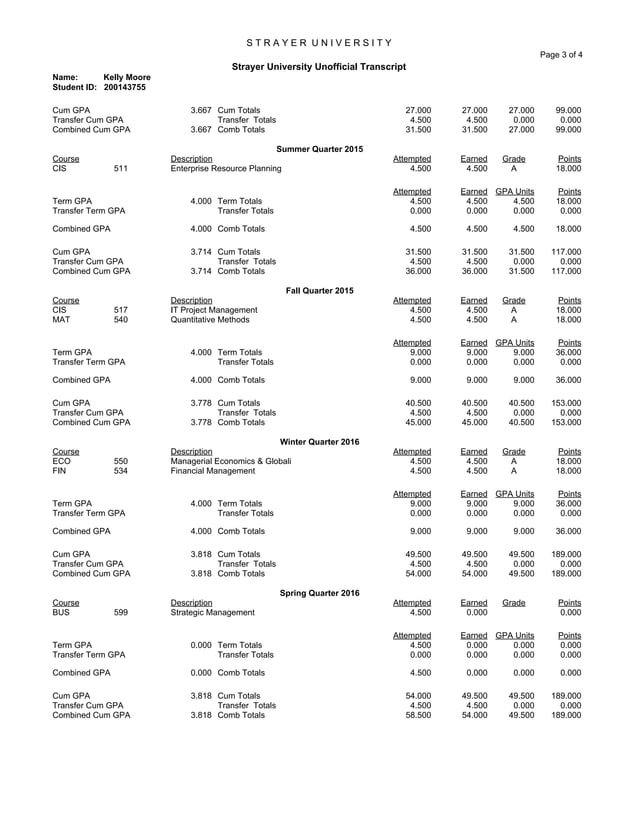 STRAYER UNIVERSITY

Page 3 of 4

Strayer University Unofficial Transcript

Name: Kelly Moore
Student ID: 200143755

| | | | | | | |
|---|---|---|---|---|---|---|
| Cum GPA | 3.667 | Cum Totals | 27.000 | 27.000 | 27.000 | 99.000 |
| Transfer Cum GPA | | Transfer Totals | 4.500 | 4.500 | 0.000 | 0.000 |
| Combined Cum GPA | 3.667 | Comb Totals | 31.500 | 31.500 | 27.000 | 99.000 |

Summer Quarter 2015

| Course | | Description | Attempted | Earned | Grade | Points |
|---|---|---|---|---|---|---|
| CIS | 511 | Enterprise Resource Planning | 4.500 | 4.500 | A | 18.000 |

| | | | Attempted | Earned | GPA Units | Points |
|---|---|---|---|---|---|---|
| Term GPA | 4.000 | Term Totals | 4.500 | 4.500 | 4.500 | 18.000 |
| Transfer Term GPA | | Transfer Totals | 0.000 | 0.000 | 0.000 | 0.000 |
| Combined GPA | 4.000 | Comb Totals | 4.500 | 4.500 | 4.500 | 18.000 |
| Cum GPA | 3.714 | Cum Totals | 31.500 | 31.500 | 31.500 | 117.000 |
| Transfer Cum GPA | | Transfer Totals | 4.500 | 4.500 | 0.000 | 0.000 |
| Combined Cum GPA | 3.714 | Comb Totals | 36.000 | 36.000 | 31.500 | 117.000 |

Fall Quarter 2015

| Course | | Description | Attempted | Earned | Grade | Points |
|---|---|---|---|---|---|---|
| CIS | 517 | IT Project Management | 4.500 | 4.500 | A | 18.000 |
| MAT | 540 | Quantitative Methods | 4.500 | 4.500 | A | 18.000 |

| | | | Attempted | Earned | GPA Units | Points |
|---|---|---|---|---|---|---|
| Term GPA | 4.000 | Term Totals | 9.000 | 9.000 | 9.000 | 36.000 |
| Transfer Term GPA | | Transfer Totals | 0.000 | 0.000 | 0.000 | 0.000 |
| Combined GPA | 4.000 | Comb Totals | 9.000 | 9.000 | 9.000 | 36.000 |
| Cum GPA | 3.778 | Cum Totals | 40.500 | 40.500 | 40.500 | 153.000 |
| Transfer Cum GPA | | Transfer Totals | 4.500 | 4.500 | 0.000 | 0.000 |
| Combined Cum GPA | 3.778 | Comb Totals | 45.000 | 45.000 | 40.500 | 153.000 |

Winter Quarter 2016

| Course | | Description | Attempted | Earned | Grade | Points |
|---|---|---|---|---|---|---|
| ECO | 550 | Managerial Economics & Globali | 4.500 | 4.500 | A | 18.000 |
| FIN | 534 | Financial Management | 4.500 | 4.500 | A | 18.000 |

| | | | Attempted | Earned | GPA Units | Points |
|---|---|---|---|---|---|---|
| Term GPA | 4.000 | Term Totals | 9.000 | 9.000 | 9.000 | 36.000 |
| Transfer Term GPA | | Transfer Totals | 0.000 | 0.000 | 0.000 | 0.000 |
| Combined GPA | 4.000 | Comb Totals | 9.000 | 9.000 | 9.000 | 36.000 |
| Cum GPA | 3.818 | Cum Totals | 49.500 | 49.500 | 49.500 | 189.000 |
| Transfer Cum GPA | | Transfer Totals | 4.500 | 4.500 | 0.000 | 0.000 |
| Combined Cum GPA | 3.818 | Comb Totals | 54.000 | 54.000 | 49.500 | 189.000 |

Spring Quarter 2016

| Course | | Description | Attempted | Earned | Grade | Points |
|---|---|---|---|---|---|---|
| BUS | 599 | Strategic Management | 4.500 | 0.000 | | 0.000 |

| | | | Attempted | Earned | GPA Units | Points |
|---|---|---|---|---|---|---|
| Term GPA | 0.000 | Term Totals | 4.500 | 0.000 | 0.000 | 0.000 |
| Transfer Term GPA | | Transfer Totals | 0.000 | 0.000 | 0.000 | 0.000 |
| Combined GPA | 0.000 | Comb Totals | 4.500 | 0.000 | 0.000 | 0.000 |
| Cum GPA | 3.818 | Cum Totals | 54.000 | 49.500 | 49.500 | 189.000 |
| Transfer Cum GPA | | Transfer Totals | 4.500 | 4.500 | 0.000 | 0.000 |
| Combined Cum GPA | 3.818 | Comb Totals | 58.500 | 54.000 | 49.500 | 189.000 |